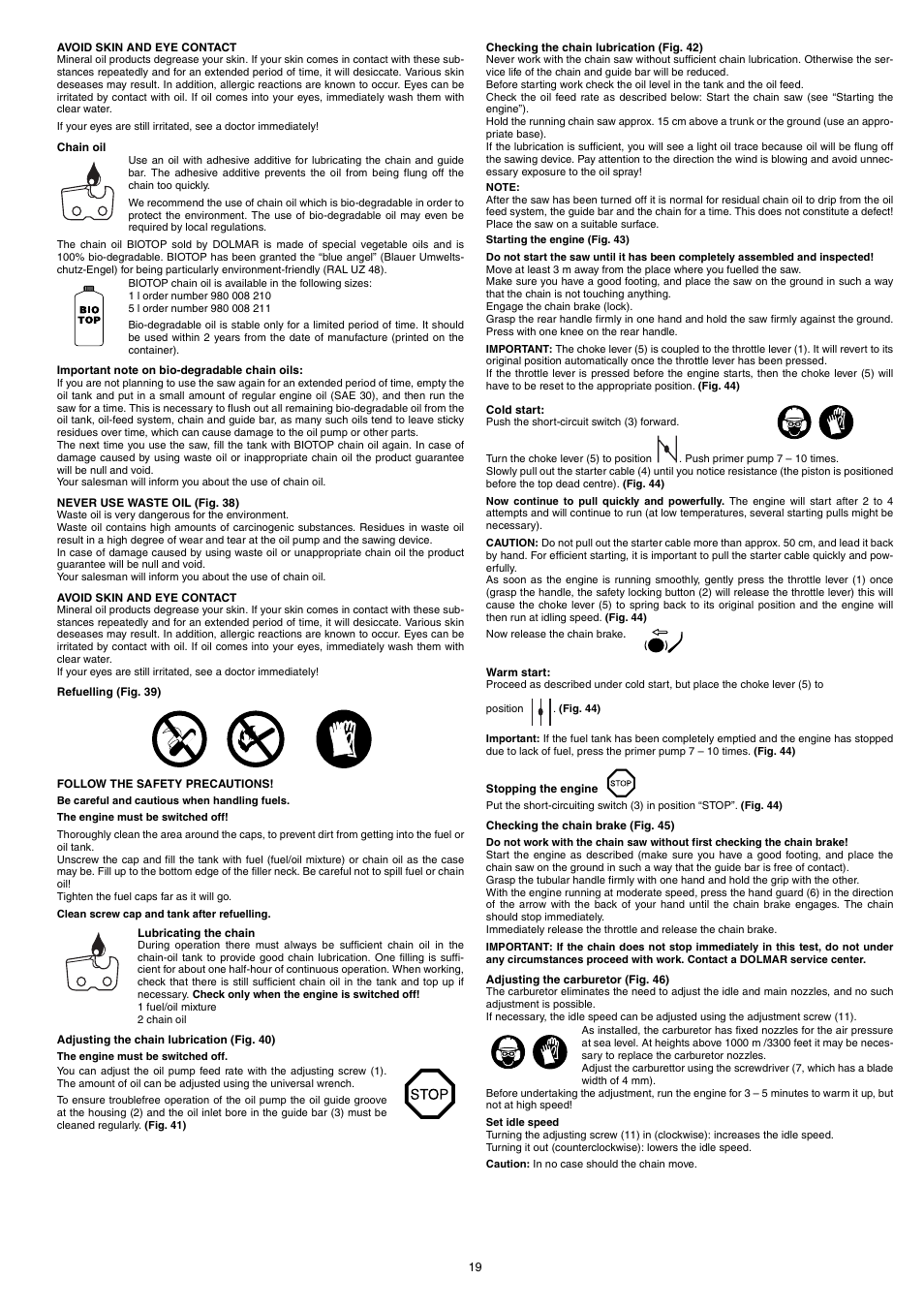 AVOID SKIN AND EYE CONTACT
Mineral oil products degrease your skin. If your skin comes in contact with these substances repeatedly and for an extended period of time, it will desiccate. Various skin deseases may result. In addition, allergic reactions are known to occur. Eyes can be irritated by contact with oil. If oil comes into your eyes, immediately wash them with clear water.

If your eyes are still irritated, see a doctor immediately!

Chain oil
Use an oil with adhesive additive for lubricating the chain and guide bar. The adhesive additive prevents the oil from being flung off the chain too quickly.

We recommend the use of chain oil which is bio-degradable in order to protect the environment. The use of bio-degradable oil may even be required by local regulations.

The chain oil BIOTOP sold by DOLMAR is made of special vegetable oils and is 100% bio-degradable. BIOTOP has been granted the "blue angel" (Blauer Umweltschutz-Engel) for being particularly environment-friendly (RAL UZ 48).

BIO TOP

BIOTOP chain oil is available in the following sizes:
1 l order number 980 008 210
5 l order number 980 008 211

Bio-degradable oil is stable only for a limited period of time. It should be used within 2 years from the date of manufacture (printed on the container).

Important note on bio-degradable chain oils:
If you are not planning to use the saw again for an extended period of time, empty the oil tank and put in a small amount of regular engine oil (SAE 30), and then run the saw for a time. This is necessary to flush out all remaining bio-degradable oil from the oil tank, oil-feed system, chain and guide bar, as many such oils tend to leave sticky residues over time, which can cause damage to the oil pump or other parts.
The next time you use the saw, fill the tank with BIOTOP chain oil again. In case of damage caused by using waste oil or inappropriate chain oil the product guarantee will be null and void.
Your salesman will inform you about the use of chain oil.

NEVER USE WASTE OIL (Fig. 38)
Waste oil is very dangerous for the environment.
Waste oil contains high amounts of carcinogenic substances. Residues in waste oil result in a high degree of wear and tear at the oil pump and the sawing device.
In case of damage caused by using waste oil or unappropriate chain oil the product guarantee will be null and void.
Your salesman will inform you about the use of chain oil.

AVOID SKIN AND EYE CONTACT
Mineral oil products degrease your skin. If your skin comes in contact with these substances repeatedly and for an extended period of time, it will desiccate. Various skin deseases may result. In addition, allergic reactions are known to occur. Eyes can be irritated by contact with oil. If oil comes into your eyes, immediately wash them with clear water.
If your eyes are still irritated, see a doctor immediately!

Refuelling (Fig. 39)

FOLLOW THE SAFETY PRECAUTIONS!
Be careful and cautious when handling fuels.
The engine must be switched off!
Thoroughly clean the area around the caps, to prevent dirt from getting into the fuel or oil tank.
Unscrew the cap and fill the tank with fuel (fuel/oil mixture) or chain oil as the case may be. Fill up to the bottom edge of the filler neck. Be careful not to spill fuel or chain oil!
Tighten the fuel caps far as it will go.
Clean screw cap and tank after refuelling.

Lubricating the chain
During operation there must always be sufficient chain oil in the chain-oil tank to provide good chain lubrication. One filling is sufficient for about one half-hour of continuous operation. When working, check that there is still sufficient chain oil in the tank and top up if necessary. Check only when the engine is switched off!
1 fuel/oil mixture
2 chain oil

Adjusting the chain lubrication (Fig. 40)
The engine must be switched off.
You can adjust the oil pump feed rate with the adjusting screw (1). The amount of oil can be adjusted using the universal wrench.
To ensure troublefree operation of the oil pump the oil guide groove at the housing (2) and the oil inlet bore in the guide bar (3) must be cleaned regularly. (Fig. 41)

STOP

Checking the chain lubrication (Fig. 42)
Never work with the chain saw without sufficient chain lubrication. Otherwise the service life of the chain and guide bar will be reduced.
Before starting work check the oil level in the tank and the oil feed.
Check the oil feed rate as described below: Start the chain saw (see "Starting the engine").
Hold the running chain saw approx. 15 cm above a trunk or the ground (use an appropriate base).
If the lubrication is sufficient, you will see a light oil trace because oil will be flung off the sawing device. Pay attention to the direction the wind is blowing and avoid unnecessary exposure to the oil spray!
NOTE:
After the saw has been turned off it is normal for residual chain oil to drip from the oil feed system, the guide bar and the chain for a time. This does not constitute a defect! Place the saw on a suitable surface.
Starting the engine (Fig. 43)
Do not start the saw until it has been completely assembled and inspected!
Move at least 3 m away from the place where you fuelled the saw.
Make sure you have a good footing, and place the saw on the ground in such a way that the chain is not touching anything.
Engage the chain brake (lock).
Grasp the rear handle firmly in one hand and hold the saw firmly against the ground. Press with one knee on the rear handle.
IMPORTANT: The choke lever (5) is coupled to the throttle lever (1). It will revert to its original position automatically once the throttle lever has been pressed.
If the throttle lever is pressed before the engine starts, then the choke lever (5) will have to be reset to the appropriate position. (Fig. 44)

Cold start:
Push the short-circuit switch (3) forward.
Turn the choke lever (5) to position . Push primer pump 7 – 10 times.
Slowly pull out the starter cable (4) until you notice resistance (the piston is positioned before the top dead centre). (Fig. 44)
Now continue to pull quickly and powerfully. The engine will start after 2 to 4 attempts and will continue to run (at low temperatures, several starting pulls might be necessary).
CAUTION: Do not pull out the starter cable more than approx. 50 cm, and lead it back by hand. For efficient starting, it is important to pull the starter cable quickly and powerfully.
As soon as the engine is running smoothly, gently press the throttle lever (1) once (grasp the handle, the safety locking button (2) will release the throttle lever) this will cause the choke lever (5) to spring back to its original position and the engine will then run at idling speed. (Fig. 44)
Now release the chain brake.

Warm start:
Proceed as described under cold start, but place the choke lever (5) to position . (Fig. 44)
Important: If the fuel tank has been completely emptied and the engine has stopped due to lack of fuel, press the primer pump 7 – 10 times. (Fig. 44)

Stopping the engine STOP
Put the short-circuiting switch (3) in position "STOP". (Fig. 44)

Checking the chain brake (Fig. 45)
Do not work with the chain saw without first checking the chain brake!
Start the engine as described (make sure you have a good footing, and place the chain saw on the ground in such a way that the guide bar is free of contact).
Grasp the tubular handle firmly with one hand and hold the grip with the other.
With the engine running at moderate speed, press the hand guard (6) in the direction of the arrow with the back of your hand until the chain brake engages. The chain should stop immediately.
Immediately release the throttle and release the chain brake.
IMPORTANT: If the chain does not stop immediately in this test, do not under any circumstances proceed with work. Contact a DOLMAR service center.

Adjusting the carburetor (Fig. 46)
The carburetor eliminates the need to adjust the idle and main nozzles, and no such adjustment is possible.
If necessary, the idle speed can be adjusted using the adjustment screw (11).
As installed, the carburetor has fixed nozzles for the air pressure at sea level. At heights above 1000 m /3300 feet it may be necessary to replace the carburetor nozzles.
Adjust the carburettor using the screwdriver (7, which has a blade width of 4 mm).
Before undertaking the adjustment, run the engine for 3 – 5 minutes to warm it up, but not at high speed!
Set idle speed
Turning the adjusting screw (11) in (clockwise): increases the idle speed.
Turning it out (counterclockwise): lowers the idle speed.
Caution: In no case should the chain move.

19